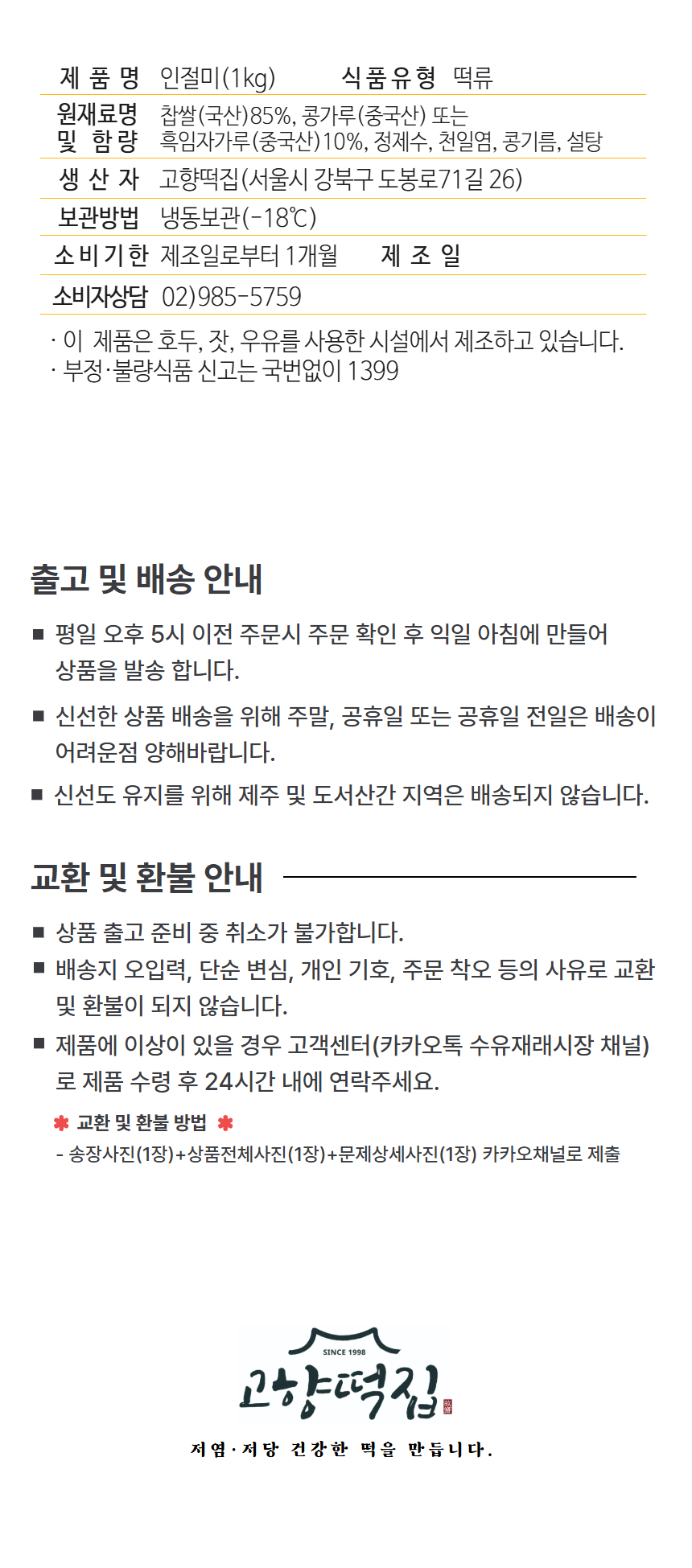 | 제 품 명 | 인절미(1kg) | 식품유형 | 떡류 |
|---|---|---|---|
| 원재료명 및 함량 | 찹쌀(국산)85%, 콩가루(중국산) 또는 흑임자가루(중국산)10%, 정제수, 천일염, 콩기름, 설탕 | | |
| 생 산 자 | 고향떡집(서울시 강북구 도봉로71길 26) | | |
| 보관방법 | 냉동보관(-18℃) | | |
| 소비기한 | 제조일로부터 1개월 | 제 조 일 | |
| 소비자상담 | 02)985-5759 | | |

· 이 제품은 호두, 잣, 우유를 사용한 시설에서 제조하고 있습니다.
· 부정·불량식품 신고는 국번없이 1399

출고 및 배송 안내

■ 평일 오후 5시 이전 주문시 주문 확인 후 익일 아침에 만들어 상품을 발송 합니다.

■ 신선한 상품 배송을 위해 주말, 공휴일 또는 공휴일 전일은 배송이 어려운점 양해바랍니다.

■ 신선도 유지를 위해 제주 및 도서산간 지역은 배송되지 않습니다.

교환 및 환불 안내

■ 상품 출고 준비 중 취소가 불가합니다.
■ 배송지 오입력, 단순 변심, 개인 기호, 주문 착오 등의 사유로 교환 및 환불이 되지 않습니다.
■ 제품에 이상이 있을 경우 고객센터(카카오톡 수유재래시장 채널)로 제품 수령 후 24시간 내에 연락주세요.

✱ 교환 및 환불 방법 ✱
- 송장사진(1장)+상품전체사진(1장)+문제상세사진(1장) 카카오채널로 제출

SINCE 1998
고향떡집

저염·저당 건강한 떡을 만듭니다.